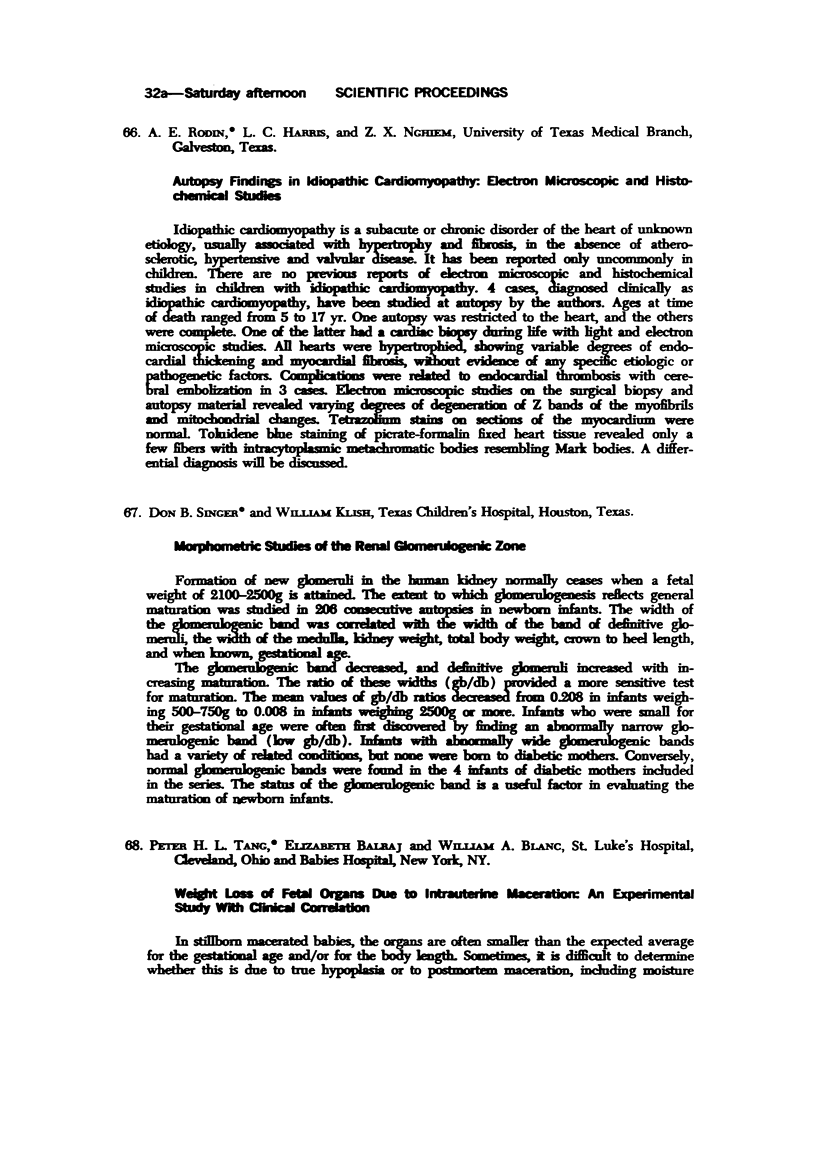 32a—Saturday afternoon SCIENTIFIC PROCEEDINGS

66. A. E. Rodin,* L. C. Harris, and Z. X. Nghiem, University of Texas Medical Branch, Galveston, Texas.

Autopsy Findings in Idiopathic Cardiomyopathy: Electron Microscopic and Histochemical Studies

Idiopathic cardiomyopathy is a subacute or chronic disorder of the heart of unknown etiology, usually associated with hypertrophy and fibrosis, in the absence of atherosclerotic, hypertensive and valvular disease. It has been reported only uncommonly in children. There are no previous reports of electron microscopic and histochemical studies in children with idiopathic cardiomyopathy. 4 cases, diagnosed clinically as idiopathic cardiomyopathy, have been studied at autopsy by the authors. Ages at time of death ranged from 5 to 17 yr. One autopsy was restricted to the heart, and the others were complete. One of the latter had a cardiac biopsy during life with light and electron microscopic studies. All hearts were hypertrophied, showing variable degrees of endocardial thickening and myocardial fibrosis, without evidence of any specific etiologic or pathogenetic factors. Complications were related to endocardial thrombosis with cerebral embolization in 3 cases. Electron microscopic studies on the surgical biopsy and autopsy material revealed varying degrees of degeneration of Z bands of the myofibrils and mitochondrial changes. Tetrazolium stains on sections of the myocardium were normal. Toluidene blue staining of picrate-formalin fixed heart tissue revealed only a few fibers with intracytoplasmic metachromatic bodies resembling Mark bodies. A differential diagnosis will be discussed.

67. Don B. Singer* and William Klish, Texas Children's Hospital, Houston, Texas.

Morphometric Studies of the Renal Glomerulogenic Zone

Formation of new glomeruli in the human kidney normally ceases when a fetal weight of 2100–2500g is attained. The extent to which glomerulogenesis reflects general maturation was studied in 206 consecutive autopsies in newborn infants. The width of the glomerulogenic band was correlated with the width of the band of definitive glomeruli, the width of the medulla, kidney weight, total body weight, crown to heel length, and when known, gestational age.

The glomerulogenic band decreased, and definitive glomeruli increased with increasing maturation. The ratio of these widths (gb/db) provided a more sensitive test for maturation. The mean values of gb/db ratios decreased from 0.208 in infants weighing 500–750g to 0.008 in infants weighing 2500g or more. Infants who were small for their gestational age were often first discovered by finding an abnormally narrow glomerulogenic band (low gb/db). Infants with abnormally wide glomerulogenic bands had a variety of related conditions, but none were born to diabetic mothers. Conversely, normal glomerulogenic bands were found in the 4 infants of diabetic mothers included in the series. The status of the glomerulogenic band is a useful factor in evaluating the maturation of newborn infants.

68. Peter H. L. Tang,* Elizabeth Balraj and William A. Blanc, St. Luke's Hospital, Cleveland, Ohio and Babies Hospital, New York, NY.

Weight Loss of Fetal Organs Due to Intrauterine Maceration: An Experimental Study With Clinical Correlation

In stillborn macerated babies, the organs are often smaller than the expected average for the gestational age and/or for the body length. Sometimes, it is difficult to determine whether this is due to true hypoplasia or to postmortem maceration, including moisture